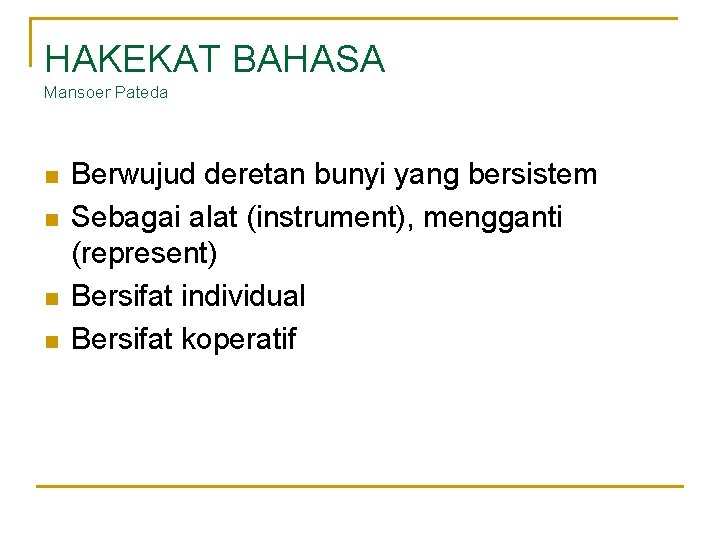 HAKEKAT BAHASA
Mansoer Pateda

• Berwujud deretan bunyi yang bersistem
• Sebagai alat (instrument), mengganti (represent)
• Bersifat individual
• Bersifat koperatif